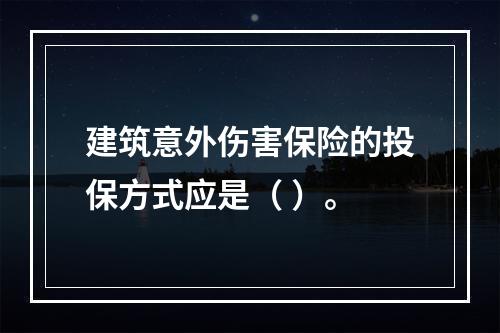 建筑意外伤害保险的投保方式应是（）。